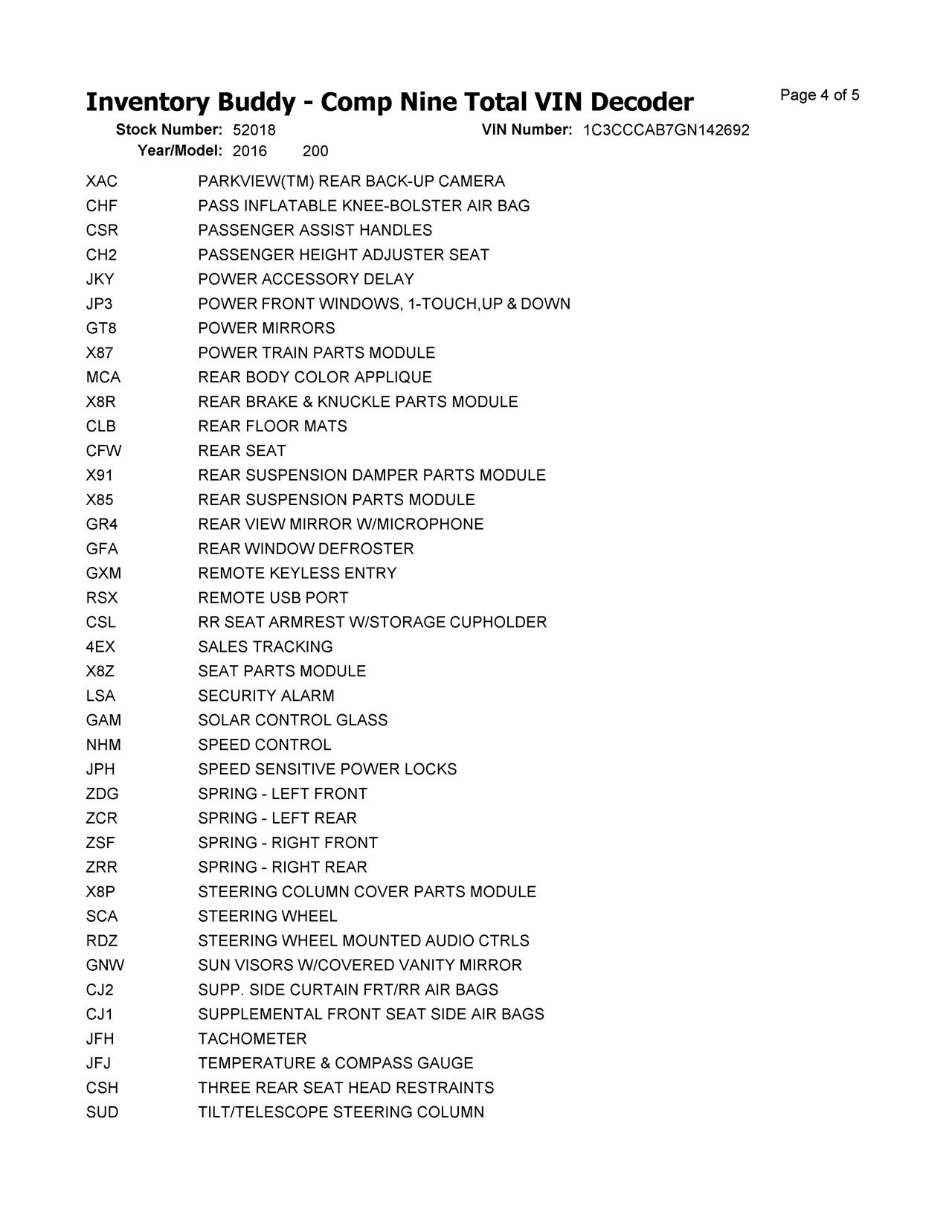 Inventory Buddy - Comp Nine Total VIN Decoder

Page 4 of 5

Stock Number: 52018
VIN Number: 1C3CCCAB7GN142692
Year/Model: 2016 200

| | |
|---|---|
| XAC | PARKVIEW(TM) REAR BACK-UP CAMERA |
| CHF | PASS INFLATABLE KNEE-BOLSTER AIR BAG |
| CSR | PASSENGER ASSIST HANDLES |
| CH2 | PASSENGER HEIGHT ADJUSTER SEAT |
| JKY | POWER ACCESSORY DELAY |
| JP3 | POWER FRONT WINDOWS, 1-TOUCH,UP & DOWN |
| GT8 | POWER MIRRORS |
| X87 | POWER TRAIN PARTS MODULE |
| MCA | REAR BODY COLOR APPLIQUE |
| X8R | REAR BRAKE & KNUCKLE PARTS MODULE |
| CLB | REAR FLOOR MATS |
| CFW | REAR SEAT |
| X91 | REAR SUSPENSION DAMPER PARTS MODULE |
| X85 | REAR SUSPENSION PARTS MODULE |
| GR4 | REAR VIEW MIRROR W/MICROPHONE |
| GFA | REAR WINDOW DEFROSTER |
| GXM | REMOTE KEYLESS ENTRY |
| RSX | REMOTE USB PORT |
| CSL | RR SEAT ARMREST W/STORAGE CUPHOLDER |
| 4EX | SALES TRACKING |
| X8Z | SEAT PARTS MODULE |
| LSA | SECURITY ALARM |
| GAM | SOLAR CONTROL GLASS |
| NHM | SPEED CONTROL |
| JPH | SPEED SENSITIVE POWER LOCKS |
| ZDG | SPRING - LEFT FRONT |
| ZCR | SPRING - LEFT REAR |
| ZSF | SPRING - RIGHT FRONT |
| ZRR | SPRING - RIGHT REAR |
| X8P | STEERING COLUMN COVER PARTS MODULE |
| SCA | STEERING WHEEL |
| RDZ | STEERING WHEEL MOUNTED AUDIO CTRLS |
| GNW | SUN VISORS W/COVERED VANITY MIRROR |
| CJ2 | SUPP. SIDE CURTAIN FRT/RR AIR BAGS |
| CJ1 | SUPPLEMENTAL FRONT SEAT SIDE AIR BAGS |
| JFH | TACHOMETER |
| JFJ | TEMPERATURE & COMPASS GAUGE |
| CSH | THREE REAR SEAT HEAD RESTRAINTS |
| SUD | TILT/TELESCOPE STEERING COLUMN |